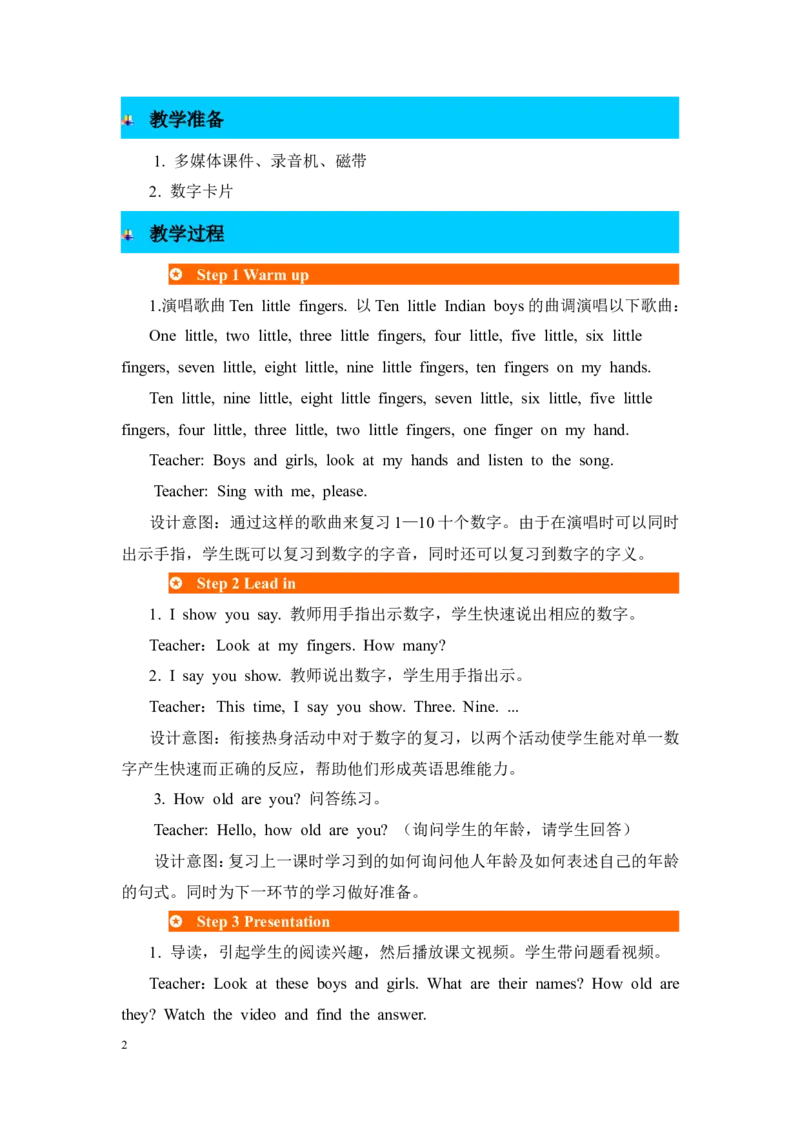 教学准备

1. 多媒体课件、录音机、磁带

2. 数字卡片

教学过程

Step 1 Warm up

1.演唱歌曲 Ten little fingers. 以 Ten little Indian boys 的曲调演唱以下歌曲：

One little, two little, three little fingers, four little, five little, six little fingers, seven little, eight little, nine little fingers, ten fingers on my hands.

Ten little, nine little, eight little fingers, seven little, six little, five little fingers, four little, three little, two little fingers, one finger on my hand.

Teacher: Boys and girls, look at my hands and listen to the song.

Teacher: Sing with me, please.

设计意图：通过这样的歌曲来复习 1—10 十个数字。由于在演唱时可以同时出示手指，学生既可以复习到数字的字音，同时还可以复习到数字的字义。

Step 2 Lead in

1. I show you say. 教师用手指出示数字，学生快速说出相应的数字。

Teacher：Look at my fingers. How many?

2. I say you show. 教师说出数字，学生用手指出示。

Teacher：This time, I say you show. Three. Nine. ...

设计意图：衔接热身活动中对于数字的复习，以两个活动使学生能对单一数字产生快速而正确的反应，帮助他们形成英语思维能力。

3. How old are you? 问答练习。

Teacher: Hello, how old are you? （询问学生的年龄，请学生回答）

设计意图：复习上一课时学习到的如何询问他人年龄及如何表述自己的年龄的句式。同时为下一环节的学习做好准备。

Step 3 Presentation

1. 导读，引起学生的阅读兴趣，然后播放课文视频。学生带问题看视频。

Teacher：Look at these boys and girls. What are their names? How old are they? Watch the video and find the answer.

2